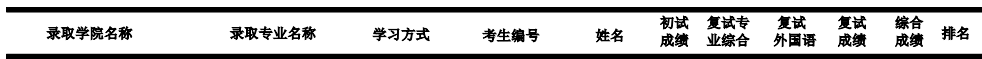 | 录取学院名称 | 录取专业名称 | 学习方式 | 考生编号 | 姓名 | 初试成绩 | 复试专业综合 | 复试外国语 | 复试成绩 | 综合成绩 | 排名 |
|---|---|---|---|---|---|---|---|---|---|---|